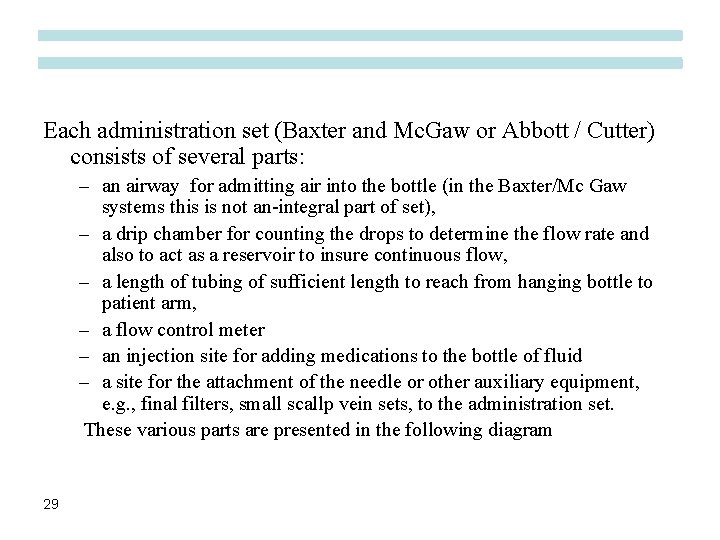 Each administration set (Baxter and McGaw or Abbott / Cutter) consists of several parts:

– an airway for admitting air into the bottle (in the Baxter/Mc Gaw systems this is not an-integral part of set),
– a drip chamber for counting the drops to determine the flow rate and also to act as a reservoir to insure continuous flow,
– a length of tubing of sufficient length to reach from hanging bottle to patient arm,
– a flow control meter
– an injection site for adding medications to the bottle of fluid
– a site for the attachment of the needle or other auxiliary equipment, e.g., final filters, small scallp vein sets, to the administration set.

These various parts are presented in the following diagram

29